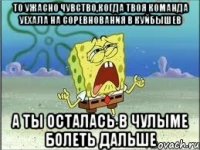 ТО УЖАСНО ЧУВСТВО,КОГДА ТВОЯ КОМАНДА УЕХАЛА НА СОРЕВНОВАНИЯ В КУЙБЫШЕВ

А ТЫ ОСТАЛАСЬ В ЧУЛЫМЕ БОЛЕТЬ ДАЛЬШЕ

ovach.ru